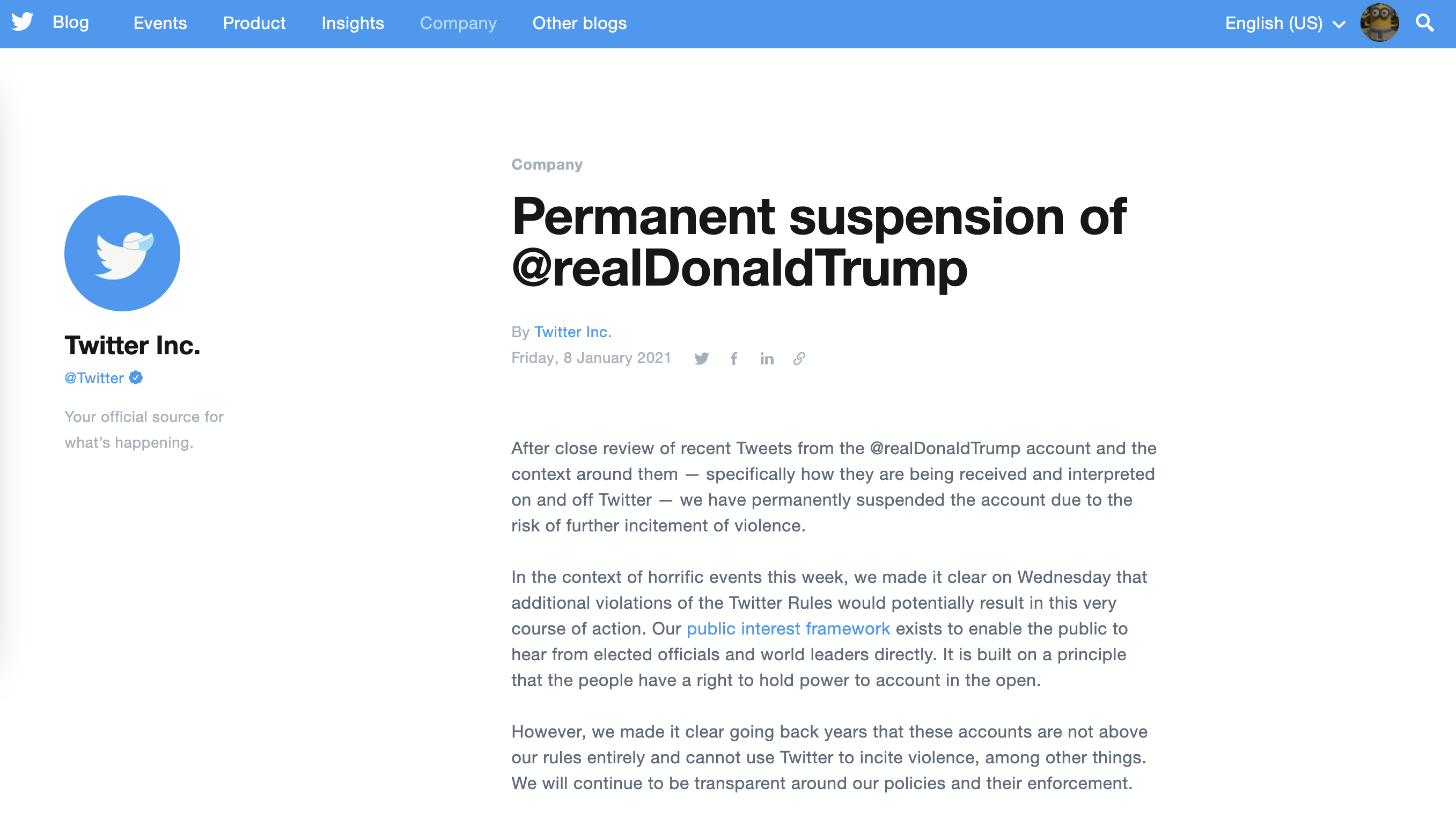 Blog Events Product Insights Company Other blogs English (US)

Twitter Inc.
@Twitter

Your official source for what's happening.

Company

Permanent suspension of @realDonaldTrump

By Twitter Inc.
Friday, 8 January 2021

After close review of recent Tweets from the @realDonaldTrump account and the context around them — specifically how they are being received and interpreted on and off Twitter — we have permanently suspended the account due to the risk of further incitement of violence.

In the context of horrific events this week, we made it clear on Wednesday that additional violations of the Twitter Rules would potentially result in this very course of action. Our public interest framework exists to enable the public to hear from elected officials and world leaders directly. It is built on a principle that the people have a right to hold power to account in the open.

However, we made it clear going back years that these accounts are not above our rules entirely and cannot use Twitter to incite violence, among other things. We will continue to be transparent around our policies and their enforcement.